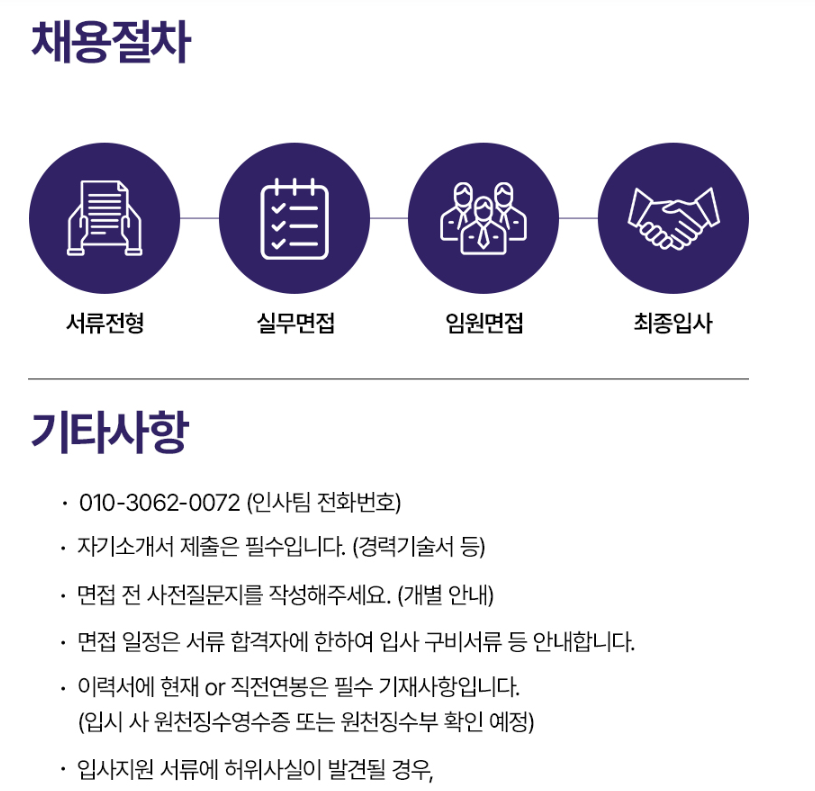 채용절차

서류전형

실무면접

임원면접

최종입사

기타사항

• 010-3062-0072 (인사팀 전화번호)

• 자기소개서 제출은 필수입니다. (경력기술서 등)

• 면접 전 사전질문지를 작성해주세요. (개별 안내)

• 면접 일정은 서류 합격자에 한하여 입사 구비서류 등 안내합니다.

• 이력서에 현재 or 직전연봉은 필수 기재사항입니다.
(입시 사 원천징수영수증 또는 원천징수부 확인 예정)

• 입사지원 서류에 허위사실이 발견될 경우,